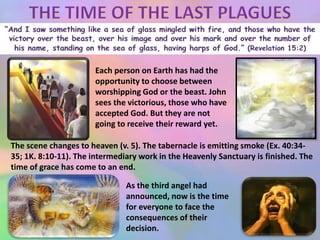 THE TIME OF THE LAST PLAGUES

"And I saw something like a sea of glass mingled with fire, and those who have the victory over the beast, over his image and over his mark and over the number of his name, standing on the sea of glass, having harps of God." (Revelation 15:2)

Each person on Earth has had the opportunity to choose between worshipping God or the beast. John sees the victorious, those who have accepted God. But they are not going to receive their reward yet.

The scene changes to heaven (v. 5). The tabernacle is emitting smoke (Ex. 40:34-35; 1K. 8:10-11). The intermediary work in the Heavenly Sanctuary is finished. The time of grace has come to an end.

As the third angel had announced, now is the time for everyone to face the consequences of their decision.